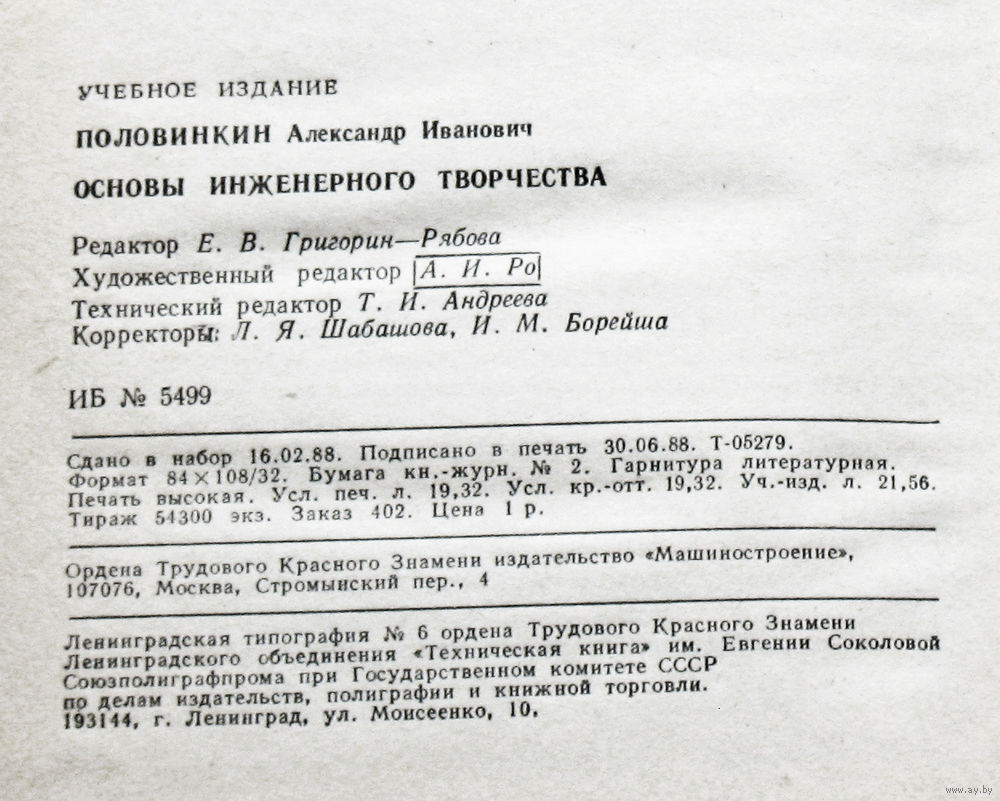 УЧЕБНОЕ ИЗДАНИЕ

ПОЛОВИНКИН Александр Иванович

ОСНОВЫ ИНЖЕНЕРНОГО ТВОРЧЕСТВА

Редактор Е. В. Григорин—Рябова
Художественный редактор А. И. Ро
Технический редактор Т. И. Андреева
Корректоры: Л. Я. Шабашова, И. М. Борейша

ИБ № 5499

Сдано в набор 16.02.88. Подписано в печать 30.06.88. Т-05279.
Формат 84×108/32. Бумага кн.-журн. № 2. Гарнитура литературная.
Печать высокая. Усл. печ. л. 19,32. Усл. кр.-отт. 19,32. Уч.-изд. л. 21,56.
Тираж 54300 экз. Заказ 402. Цена 1 р.

Ордена Трудового Красного Знамени издательство «Машиностроение»,
107076, Москва, Стромынский пер., 4

Ленинградская типография № 6 ордена Трудового Красного Знамени
Ленинградского объединения «Техническая книга» им. Евгении Соколовой
Союзполиграфпрома при Государственном комитете СССР
по делам издательств, полиграфии и книжной торговли.
193144, г. Ленинград, ул. Моисеенко, 10.

www.ay.by